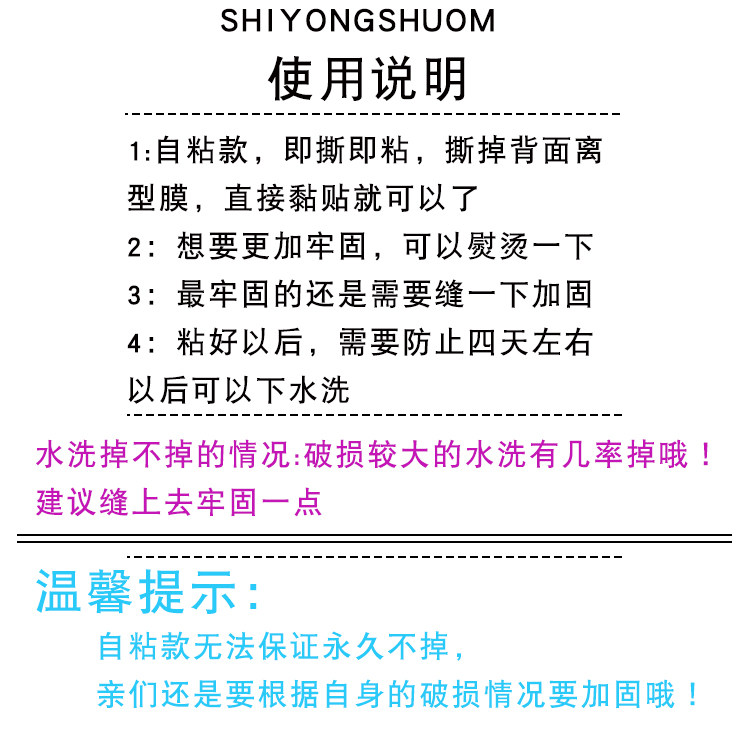 SHIYONGSHUOM

使用说明

1:自粘款，即撕即粘，撕掉背面离型膜，直接黏贴就可以了

2：想要更加牢固，可以熨烫一下

3：最牢固的还是需要缝一下加固

4：粘好以后，需要防止四天左右以后可以下水洗

水洗掉不掉的情况:破损较大的水洗有几率掉哦！建议缝上去牢固一点

温馨提示:

自粘款无法保证永久不掉，

亲们还是要根据自身的破损情况要加固哦！